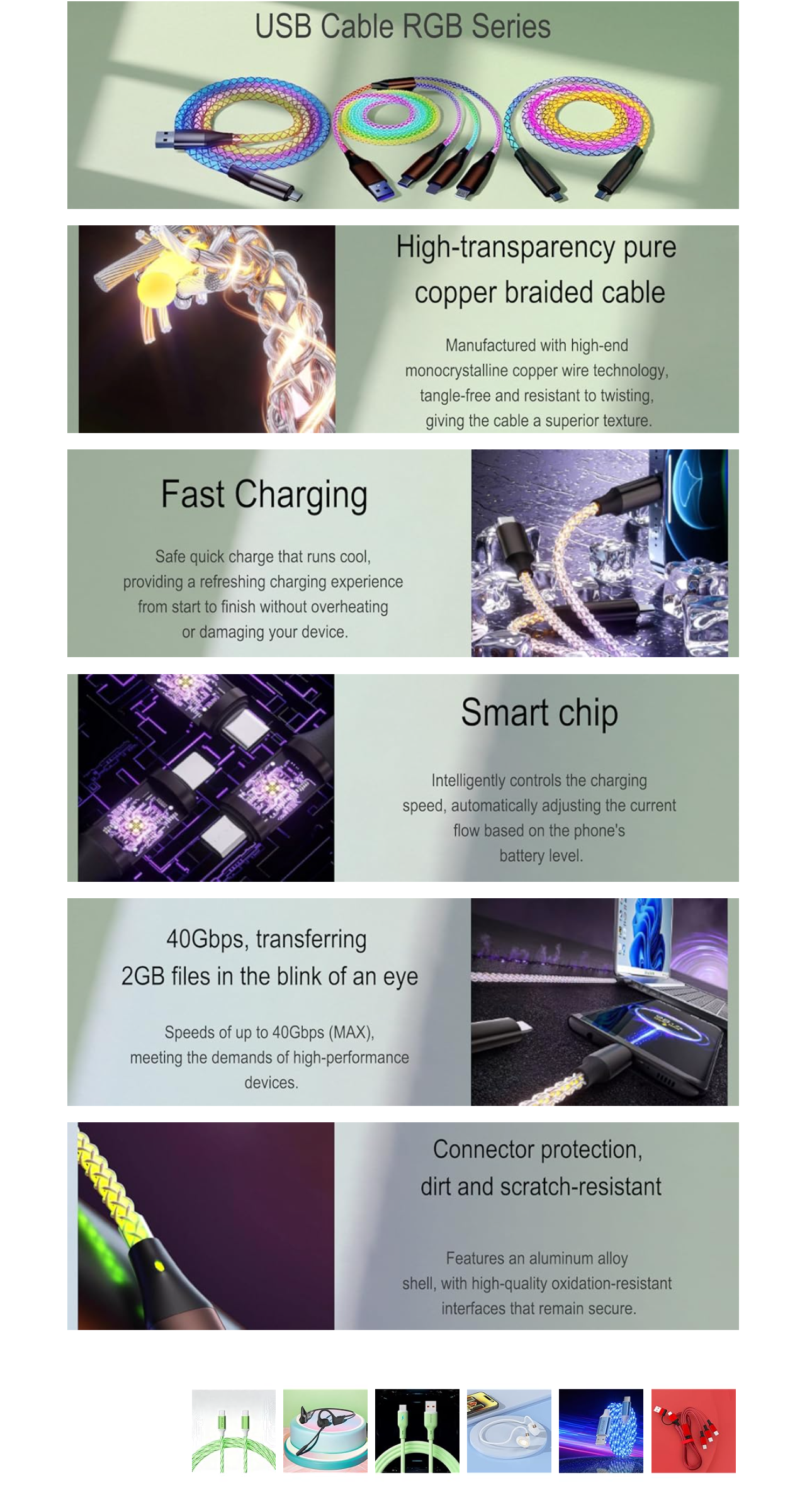 USB Cable RGB Series

High-transparency pure copper braided cable

Manufactured with high-end monocrystalline copper wire technology, tangle-free and resistant to twisting, giving the cable a superior texture.

Fast Charging

Safe quick charge that runs cool, providing a refreshing charging experience from start to finish without overheating or damaging your device.

Smart chip

Intelligently controls the charging speed, automatically adjusting the current flow based on the phone's battery level.

40Gbps, transferring 2GB files in the blink of an eye

Speeds of up to 40Gbps (MAX), meeting the demands of high-performance devices.

Connector protection, dirt and scratch-resistant

Features an aluminum alloy shell, with high-quality oxidation-resistant interfaces that remain secure.